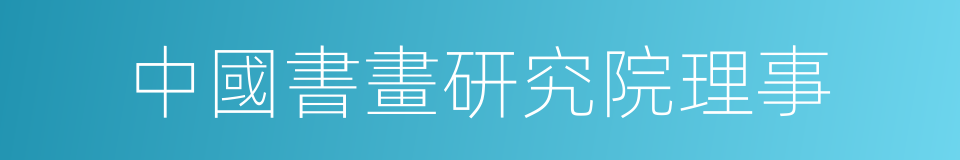 中國書畫研究院理事